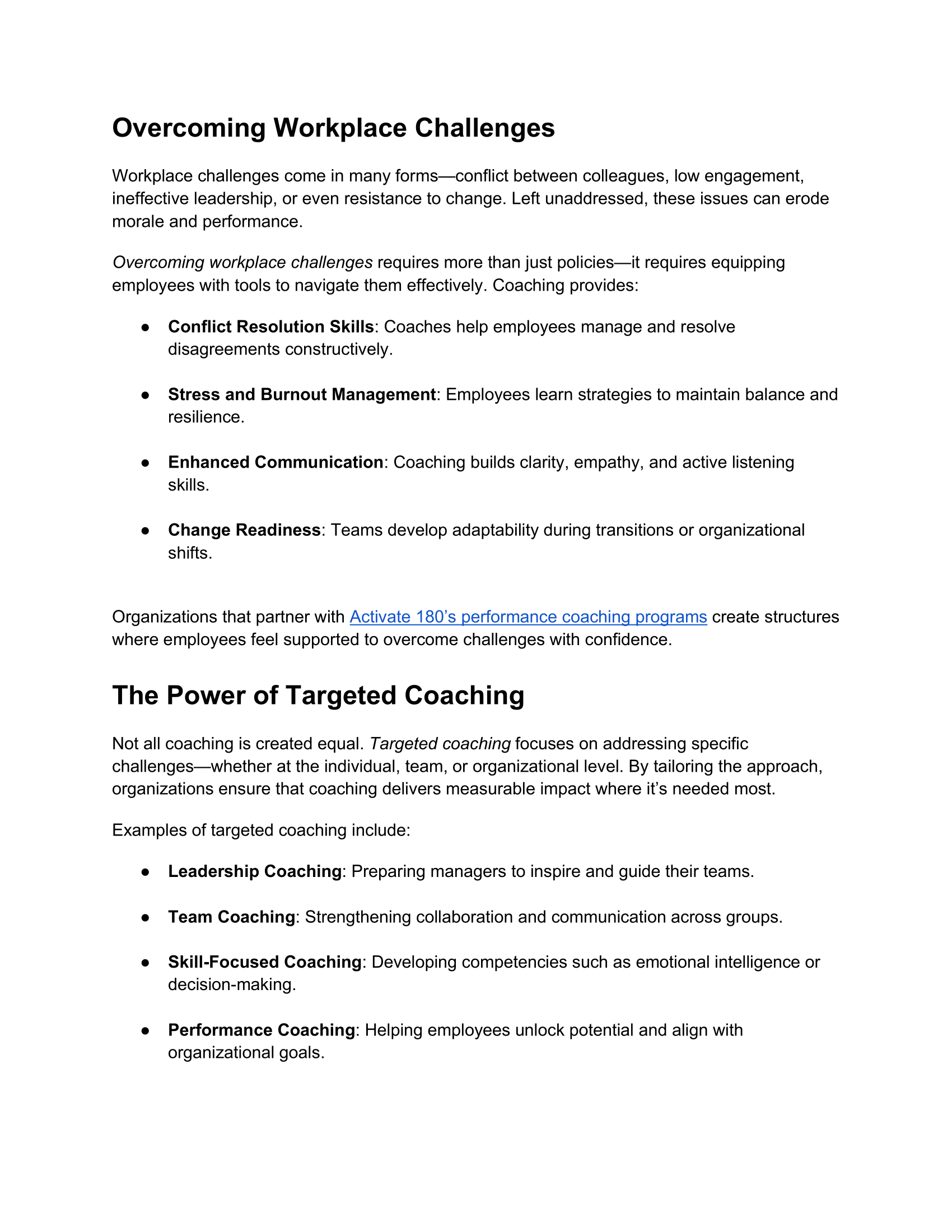 Overcoming Workplace Challenges

Workplace challenges come in many forms—conflict between colleagues, low engagement, ineffective leadership, or even resistance to change. Left unaddressed, these issues can erode morale and performance.

Overcoming workplace challenges requires more than just policies—it requires equipping employees with tools to navigate them effectively. Coaching provides:

● Conflict Resolution Skills: Coaches help employees manage and resolve disagreements constructively.

● Stress and Burnout Management: Employees learn strategies to maintain balance and resilience.

● Enhanced Communication: Coaching builds clarity, empathy, and active listening skills.

● Change Readiness: Teams develop adaptability during transitions or organizational shifts.

Organizations that partner with Activate 180's performance coaching programs create structures where employees feel supported to overcome challenges with confidence.

The Power of Targeted Coaching

Not all coaching is created equal. Targeted coaching focuses on addressing specific challenges—whether at the individual, team, or organizational level. By tailoring the approach, organizations ensure that coaching delivers measurable impact where it's needed most.

Examples of targeted coaching include:

● Leadership Coaching: Preparing managers to inspire and guide their teams.

● Team Coaching: Strengthening collaboration and communication across groups.

● Skill-Focused Coaching: Developing competencies such as emotional intelligence or decision-making.

● Performance Coaching: Helping employees unlock potential and align with organizational goals.